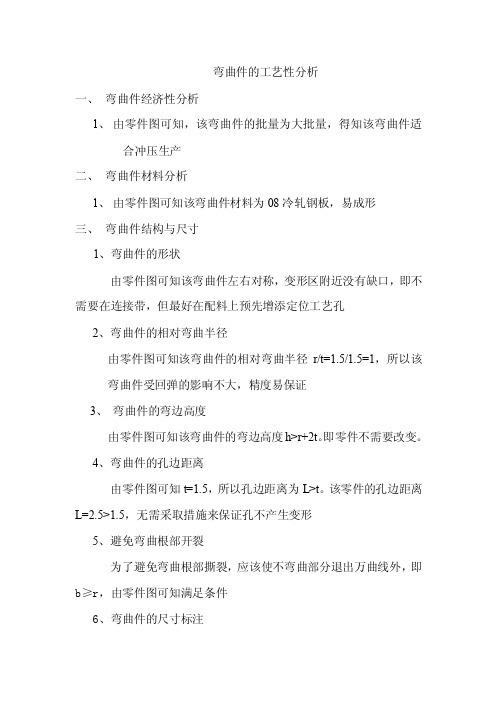 弯曲件的工艺性分析

一、 弯曲件经济性分析

1、 由零件图可知，该弯曲件的批量为大批量，得知该弯曲件适合冲压生产

二、 弯曲件材料分析

1、 由零件图可知该弯曲件材料为 08 冷轧钢板，易成形

三、 弯曲件结构与尺寸

1、弯曲件的形状

由零件图可知该弯曲件左右对称，变形区附近没有缺口，即不需要在连接带，但最好在配料上预先增添定位工艺孔

2、弯曲件的相对弯曲半径

由零件图可知该弯曲件的相对弯曲半径 r/t=1.5/1.5=1，所以该弯曲件受回弹的影响不大，精度易保证

3、 弯曲件的弯边高度

由零件图可知该弯曲件的弯边高度 h>r+2t。即零件不需要改变。

4、弯曲件的孔边距离

由零件图可知 t=1.5，所以孔边距离为 L>t。该零件的孔边距离 L=2.5>1.5，无需采取措施来保证孔不产生变形

5、避免弯曲根部开裂

为了避免弯曲根部撕裂，应该使不弯曲部分退出万曲线外，即 b≥r，由零件图可知满足条件

6、弯曲件的尺寸标注